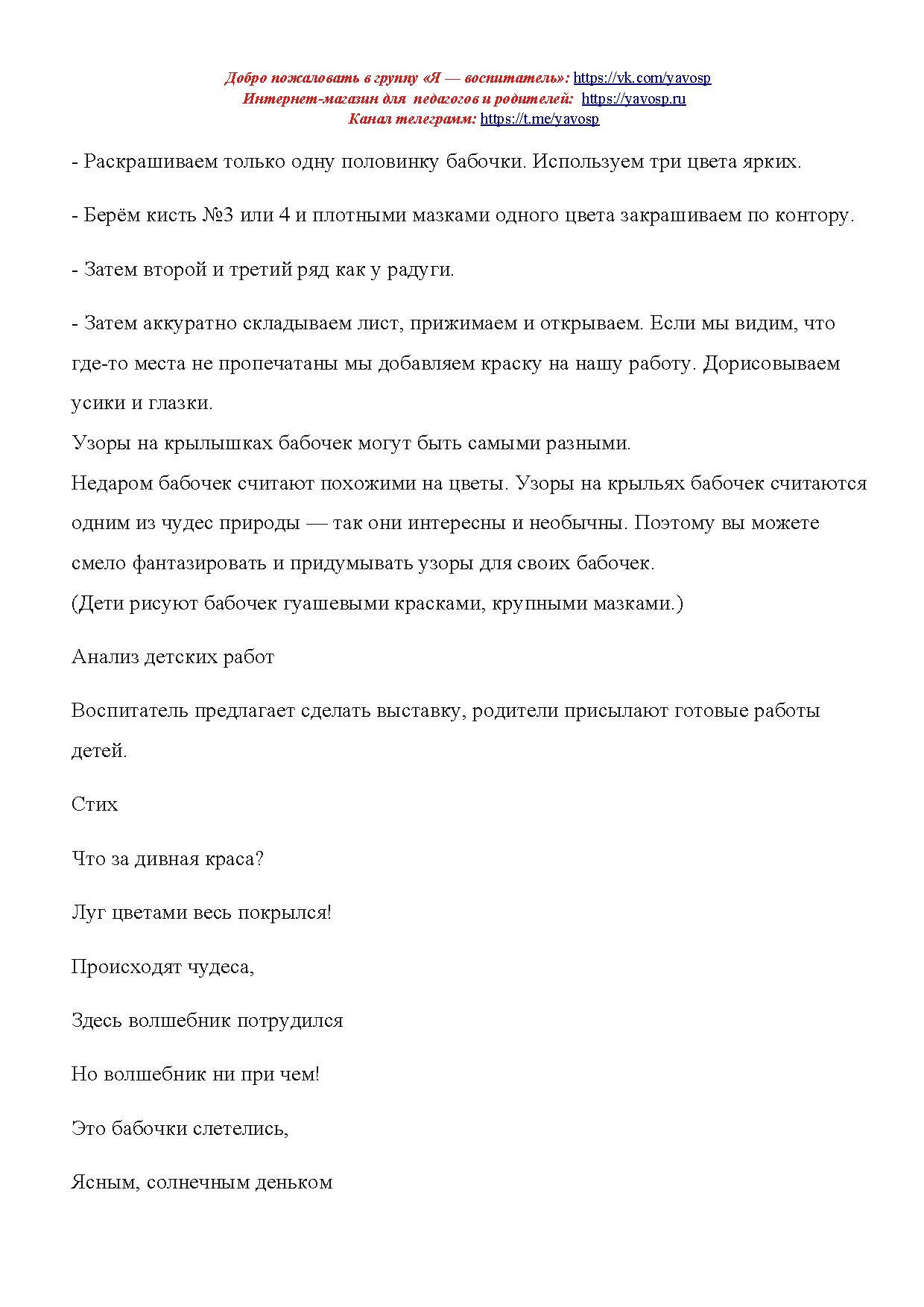 Добро пожаловать в группу «Я — воспитатель»: https://vk.com/yavosp
Интернет-магазин для педагогов и родителей: https://yavosp.ru
Канал телеграмм: https://t.me/yavosp

- Раскрашиваем только одну половинку бабочки. Используем три цвета ярких.

- Берём кисть №3 или 4 и плотными мазками одного цвета закрашиваем по контору.

- Затем второй и третий ряд как у радуги.

- Затем аккуратно складываем лист, прижимаем и открываем. Если мы видим, что где-то места не пропечатаны мы добавляем краску на нашу работу. Дорисовываем усики и глазки.
Узоры на крылышках бабочек могут быть самыми разными.
Недаром бабочек считают похожими на цветы. Узоры на крыльях бабочек считаются одним из чудес природы — так они интересны и необычны. Поэтому вы можете смело фантазировать и придумывать узоры для своих бабочек.
(Дети рисуют бабочек гуашевыми красками, крупными мазками.)

Анализ детских работ

Воспитатель предлагает сделать выставку, родители присылают готовые работы детей.

Стих

Что за дивная краса?

Луг цветами весь покрылся!

Происходят чудеса,

Здесь волшебник потрудился

Но волшебник ни при чем!

Это бабочки слетелись,

Ясным, солнечным деньком